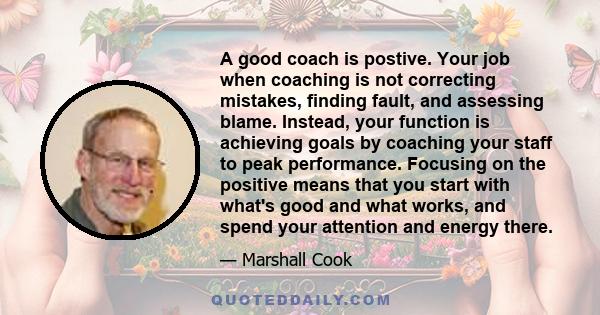 A good coach is postive. Your job when coaching is not correcting mistakes, finding fault, and assessing blame. Instead, your function is achieving goals by coaching your staff to peak performance. Focusing on the positive means that you start with what's good and what works, and spend your attention and energy there.

— Marshall Cook

QUOTEDDAILY.COM